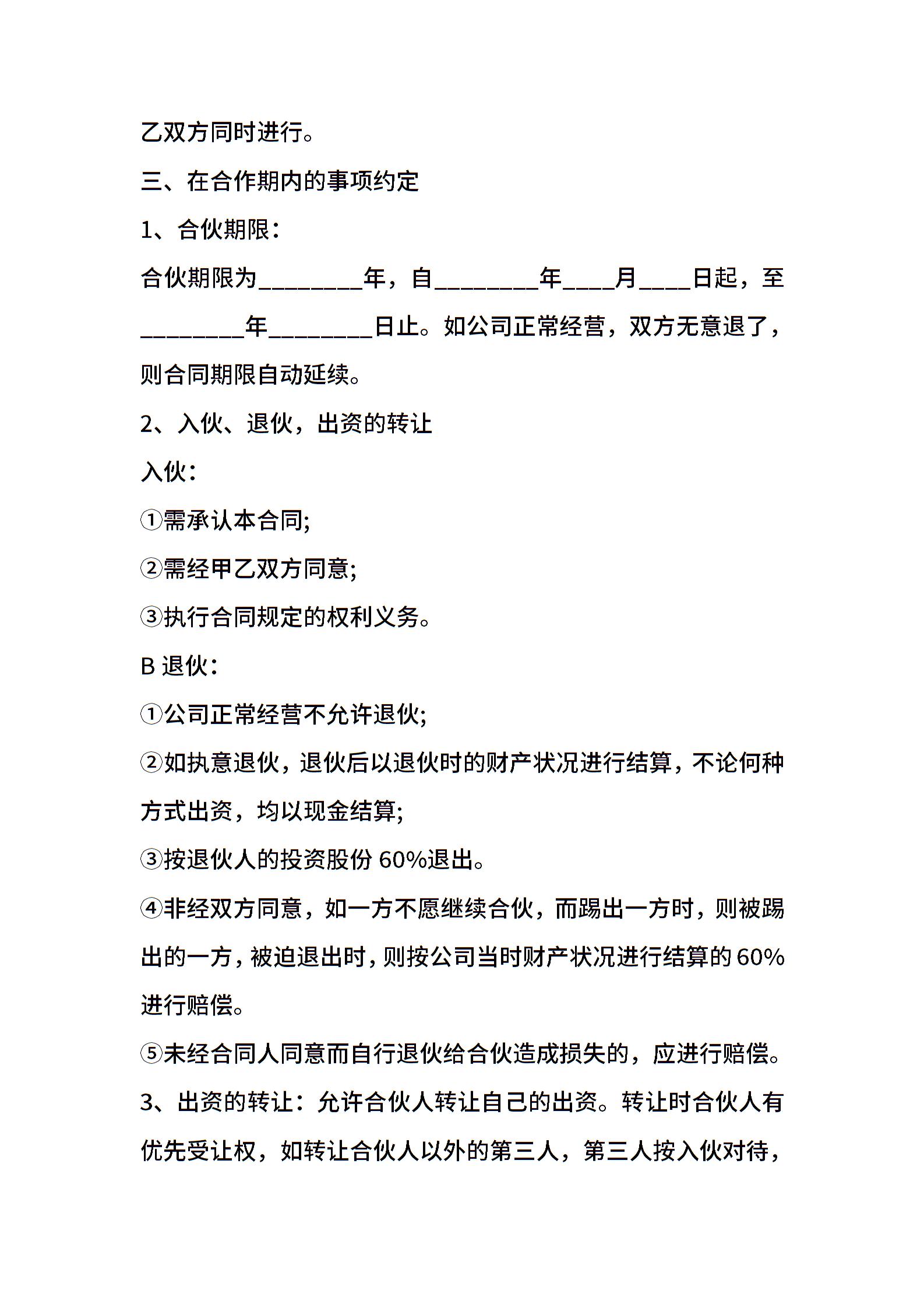 乙双方同时进行。

三、在合作期内的事项约定

1、合伙期限：

合伙期限为________年，自________年____月____日起，至________年________日止。如公司正常经营，双方无意退了，则合同期限自动延续。

2、入伙、退伙，出资的转让

入伙：

①需承认本合同;

②需经甲乙双方同意;

③执行合同规定的权利义务。

B 退伙：

①公司正常经营不允许退伙;

②如执意退伙，退伙后以退伙时的财产状况进行结算，不论何种方式出资，均以现金结算;

③按退伙人的投资股份 60%退出。

④非经双方同意，如一方不愿继续合伙，而踢出一方时，则被踢出的一方，被迫退出时，则按公司当时财产状况进行结算的 60%进行赔偿。

⑤未经合同人同意而自行退伙给合伙造成损失的，应进行赔偿。

3、出资的转让：允许合伙人转让自己的出资。转让时合伙人有优先受让权，如转让合伙人以外的第三人，第三人按入伙对待，